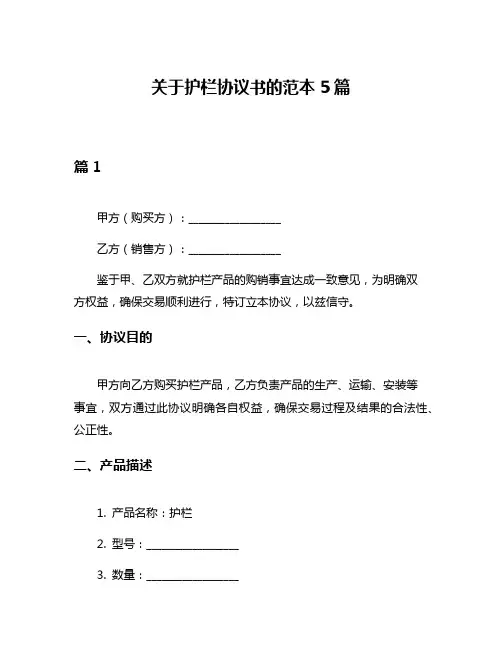 关于护栏协议书的范本 5 篇

篇 1

甲方（购买方）：________________

乙方（销售方）：________________

鉴于甲、乙双方就护栏产品的购销事宜达成一致意见，为明确双方权益，确保交易顺利进行，特订立本协议，以兹信守。

一、协议目的

甲方向乙方购买护栏产品，乙方负责产品的生产、运输、安装等事宜，双方通过此协议明确各自权益，确保交易过程及结果的合法性、公正性。

二、产品描述

1. 产品名称：护栏

2. 型号：________________

3. 数量：________________